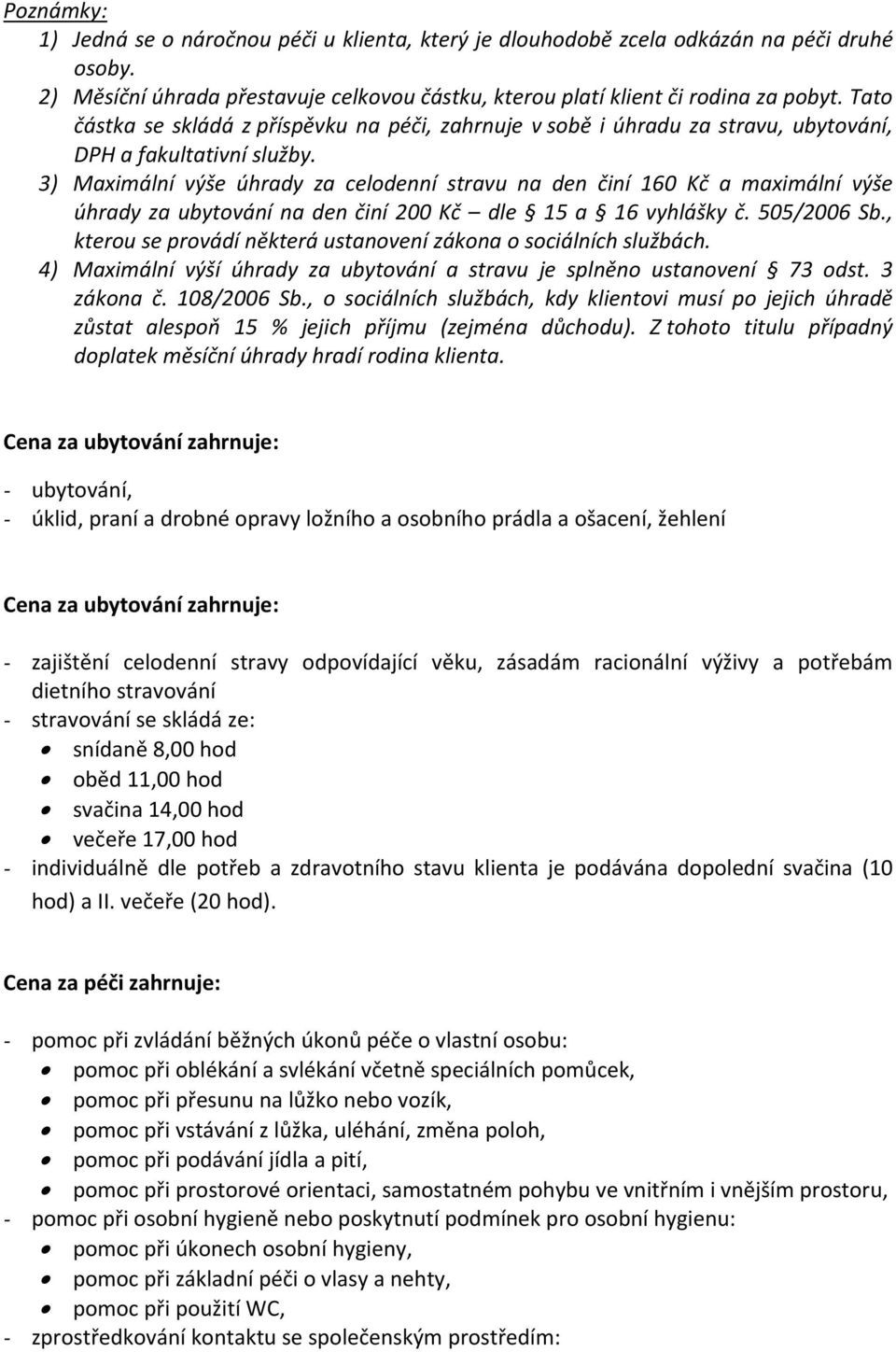 Poznámky:
1) Jedná se o náročnou péči u klienta, který je dlouhodobě zcela odkázán na péči druhé osoby.
2) Měsíční úhrada přestavuje celkovou částku, kterou platí klient či rodina za pobyt. Tato částka se skládá z příspěvku na péči, zahrnuje v sobě i úhradu za stravu, ubytování, DPH a fakultativní služby.
3) Maximální výše úhrady za celodenní stravu na den činí 160 Kč a maximální výše úhrady za ubytování na den činí 200 Kč – dle § 15 a § 16 vyhlášky č. 505/2006 Sb., kterou se provádí některá ustanovení zákona o sociálních službách.
4) Maximální výší úhrady za ubytování a stravu je splněno ustanovení § 73 odst. 3 zákona č. 108/2006 Sb., o sociálních službách, kdy klientovi musí po jejich úhradě zůstat alespoň 15 % jejich příjmu (zejména důchodu). Z tohoto titulu případný doplatek měsíční úhrady hradí rodina klienta.

Cena za ubytování zahrnuje:

- ubytování,
- úklid, praní a drobné opravy ložního a osobního prádla a ošacení, žehlení

Cena za ubytování zahrnuje:

- zajištění celodenní stravy odpovídající věku, zásadám racionální výživy a potřebám dietního stravování
- stravování se skládá ze:
• snídaně 8,00 hod
• oběd 11,00 hod
• svačina 14,00 hod
• večeře 17,00 hod
- individuálně dle potřeb a zdravotního stavu klienta je podávána dopolední svačina (10 hod) a II. večeře (20 hod).

Cena za péči zahrnuje:

- pomoc při zvládání běžných úkonů péče o vlastní osobu:
• pomoc při oblékání a svlékání včetně speciálních pomůcek,
• pomoc při přesunu na lůžko nebo vozík,
• pomoc při vstávání z lůžka, uléhání, změna poloh,
• pomoc při podávání jídla a pití,
• pomoc při prostorové orientaci, samostatném pohybu ve vnitřním i vnějším prostoru,
- pomoc při osobní hygieně nebo poskytnutí podmínek pro osobní hygienu:
• pomoc při úkonech osobní hygieny,
• pomoc při základní péči o vlasy a nehty,
• pomoc při použití WC,
- zprostředkování kontaktu se společenským prostředím: